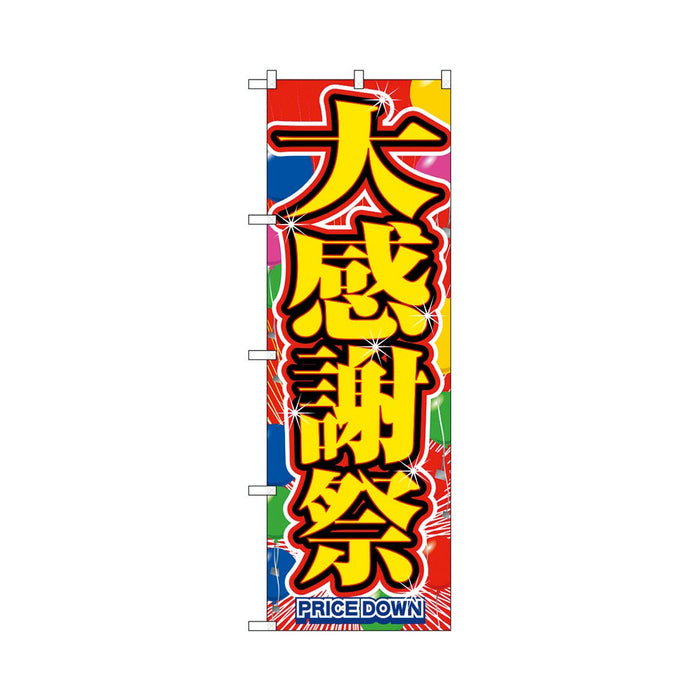 大感謝祭

PRICE DOWN